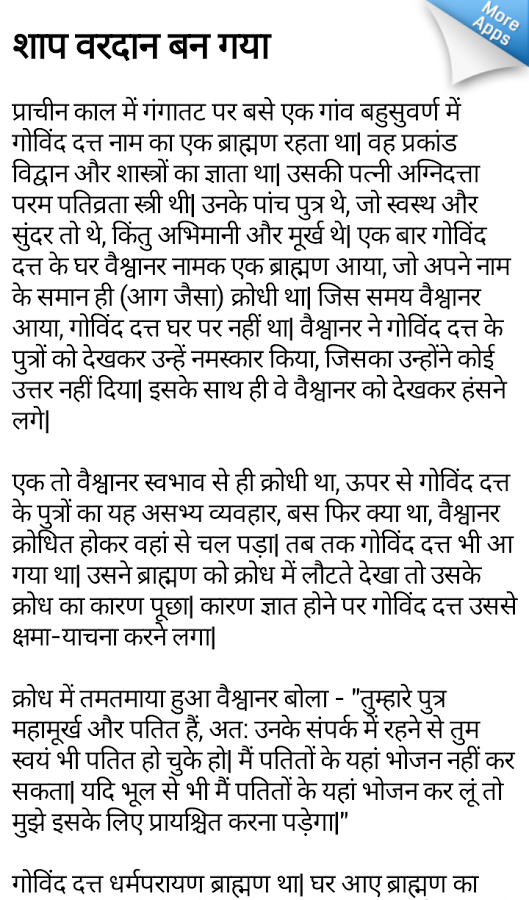 More Apps

शाप वरदान बन गया

प्राचीन काल में गंगातट पर बसे एक गांव बहुसुवर्ण में गोविंद दत्त नाम का एक ब्राह्मण रहता था| वह प्रकांड विद्वान और शास्त्रों का ज्ञाता था| उसकी पत्नी अग्निदत्ता परम पतिव्रता स्त्री थी| उनके पांच पुत्र थे, जो स्वस्थ और सुंदर तो थे, किंतु अभिमानी और मूर्ख थे| एक बार गोविंद दत्त के घर वैश्वानर नामक एक ब्राह्मण आया, जो अपने नाम के समान ही (आग जैसा) क्रोधी था| जिस समय वैश्वानर आया, गोविंद दत्त घर पर नहीं था| वैश्वानर ने गोविंद दत्त के पुत्रों को देखकर उन्हें नमस्कार किया, जिसका उन्होंने कोई उत्तर नहीं दिया| इसके साथ ही वे वैश्वानर को देखकर हंसने लगे|

एक तो वैश्वानर स्वभाव से ही क्रोधी था, ऊपर से गोविंद दत्त के पुत्रों का यह असभ्य व्यवहार, बस फिर क्या था, वैश्वानर क्रोधित होकर वहां से चल पड़ा| तब तक गोविंद दत्त भी आ गया था| उसने ब्राह्मण को क्रोध में लौटते देखा तो उसके क्रोध का कारण पूछा| कारण ज्ञात होने पर गोविंद दत्त उससे क्षमा-याचना करने लगा|

क्रोध में तमतमाया हुआ वैश्वानर बोला - "तुम्हारे पुत्र महामूर्ख और पतित हैं, अत: उनके संपर्क में रहने से तुम स्वयं भी पतित हो चुके हो| मैं पतितों के यहां भोजन नहीं कर सकता| यदि भूल से भी मैं पतितों के यहां भोजन कर लूं तो मुझे इसके लिए प्रायश्चित करना पड़ेगा|"

गोविंद दत्त धर्मपरायण ब्राह्मण था| घर आए ब्राह्मण का